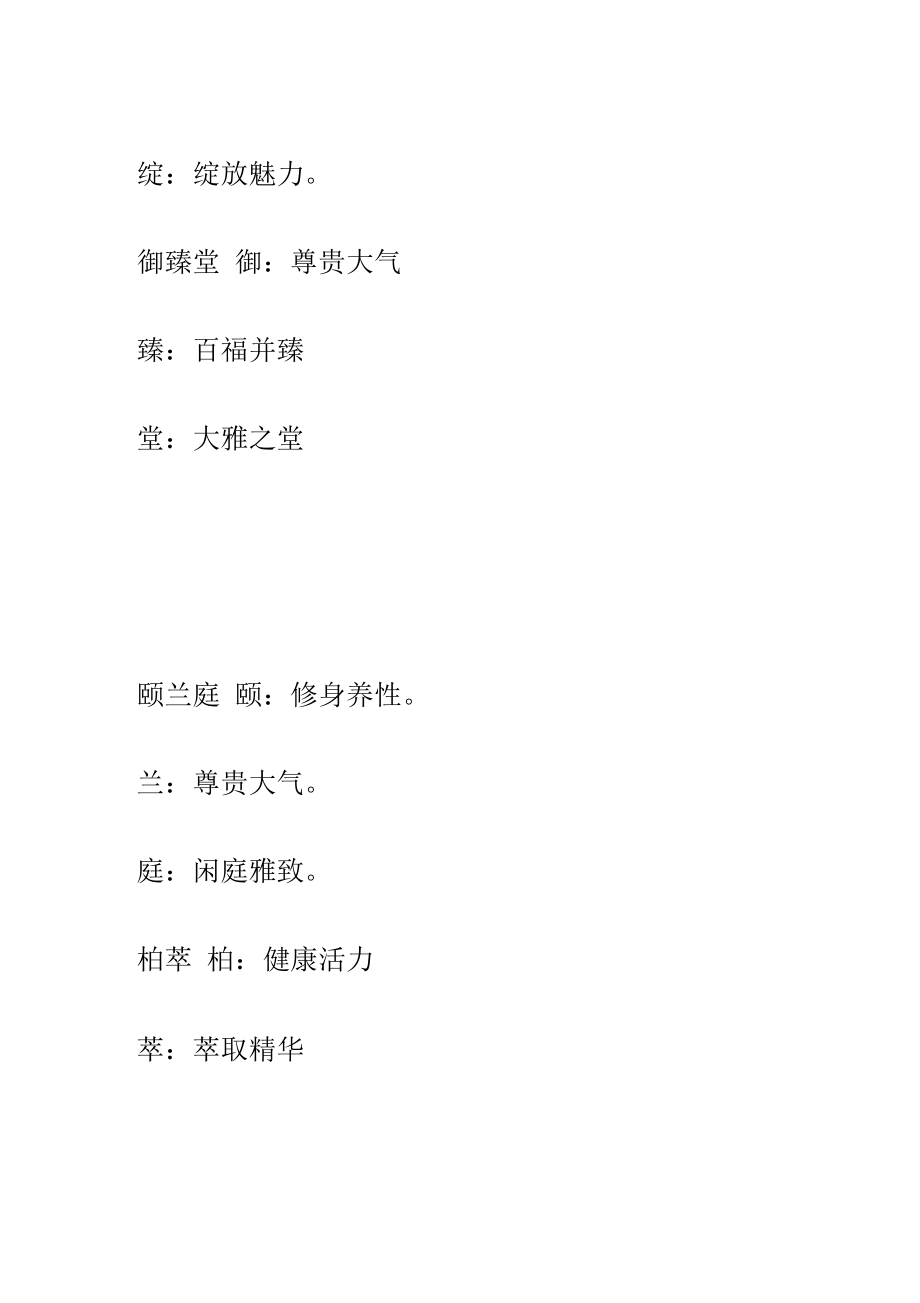 绽：绽放魅力。

御臻堂 御：尊贵大气

臻：百福并臻

堂：大雅之堂

颐兰庭 颐：修身养性。

兰：尊贵大气。

庭：闲庭雅致。

柏萃 柏：健康活力

萃：萃取精华